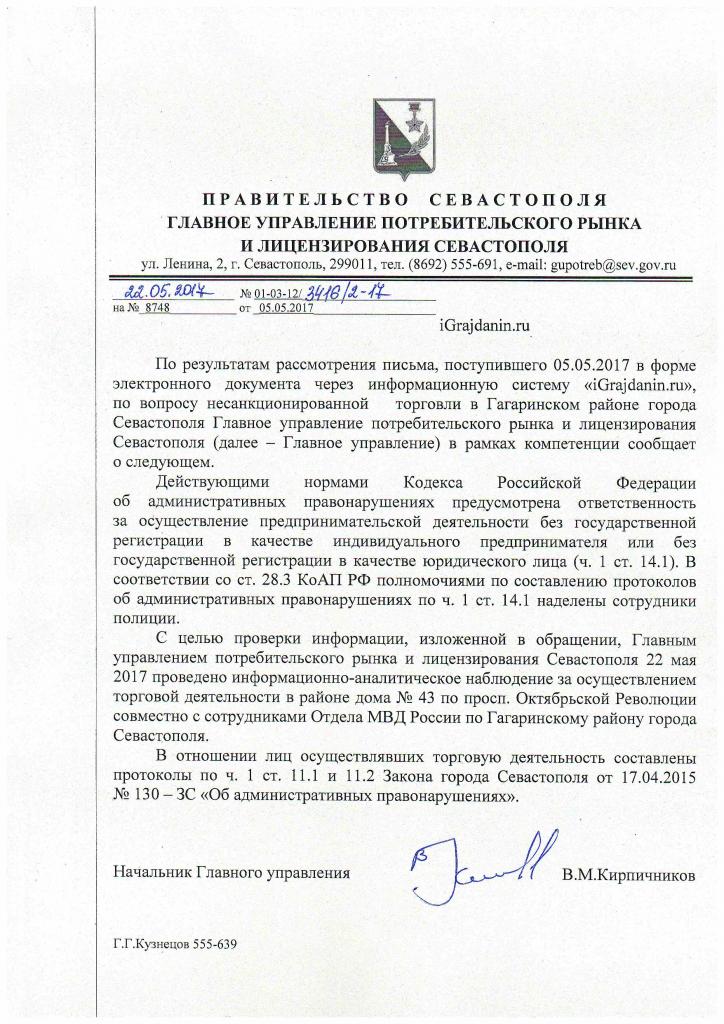 ПРАВИТЕЛЬСТВО СЕВАСТОПОЛЯ
ГЛАВНОЕ УПРАВЛЕНИЕ ПОТРЕБИТЕЛЬСКОГО РЫНКА И ЛИЦЕНЗИРОВАНИЯ СЕВАСТОПОЛЯ
ул. Ленина, 2, г. Севастополь, 299011, тел. (8692) 555-691, e-mail: gupotreb@sev.gov.ru

22.05.2017 № 01-03-12/ 3416/2-17
на № 8748 от 05.05.2017

iGrajdanin.ru

По результатам рассмотрения письма, поступившего 05.05.2017 в форме электронного документа через информационную систему «iGrajdanin.ru», по вопросу несанкционированной торговли в Гагаринском районе города Севастополя Главное управление потребительского рынка и лицензирования Севастополя (далее – Главное управление) в рамках компетенции сообщает о следующем.

Действующими нормами Кодекса Российской Федерации об административных правонарушениях предусмотрена ответственность за осуществление предпринимательской деятельности без государственной регистрации в качестве индивидуального предпринимателя или без государственной регистрации в качестве юридического лица (ч. 1 ст. 14.1). В соответствии со ст. 28.3 КоАП РФ полномочиями по составлению протоколов об административных правонарушениях по ч. 1 ст. 14.1 наделены сотрудники полиции.

С целью проверки информации, изложенной в обращении, Главным управлением потребительского рынка и лицензирования Севастополя 22 мая 2017 проведено информационно-аналитическое наблюдение за осуществлением торговой деятельности в районе дома № 43 по просп. Октябрьской Революции совместно с сотрудниками Отдела МВД России по Гагаринскому району города Севастополя.

В отношении лиц осуществлявших торговую деятельность составлены протоколы по ч. 1 ст. 11.1 и 11.2 Закона города Севастополя от 17.04.2015 № 130 – ЗС «Об административных правонарушениях».

Начальник Главного управления В.М.Кирпичников

Г.Г.Кузнецов 555-639